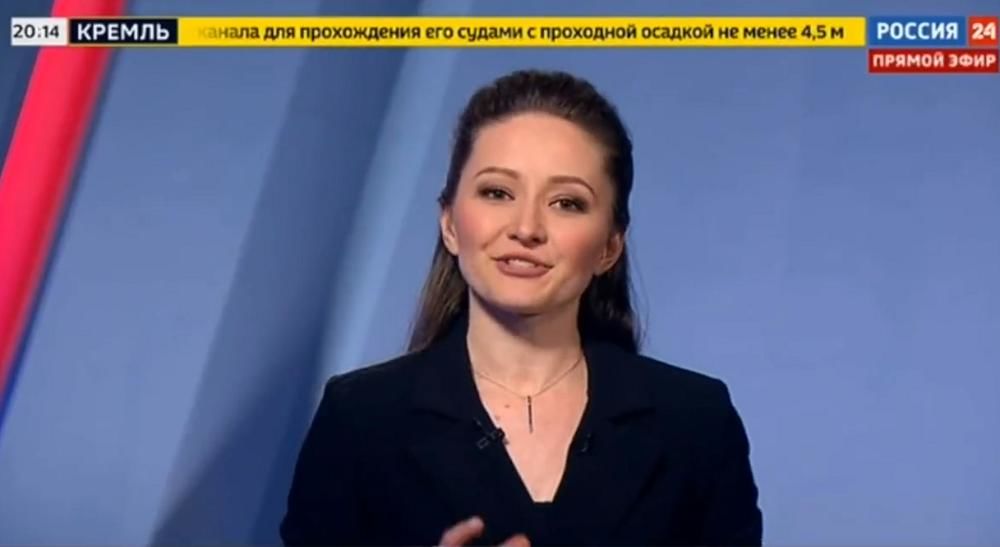 20:14 КРЕМЛЬ канала для прохождения его судами с проходной осадкой не менее 4,5 м

РОССИЯ 24
ПРЯМОЙ ЭФИР